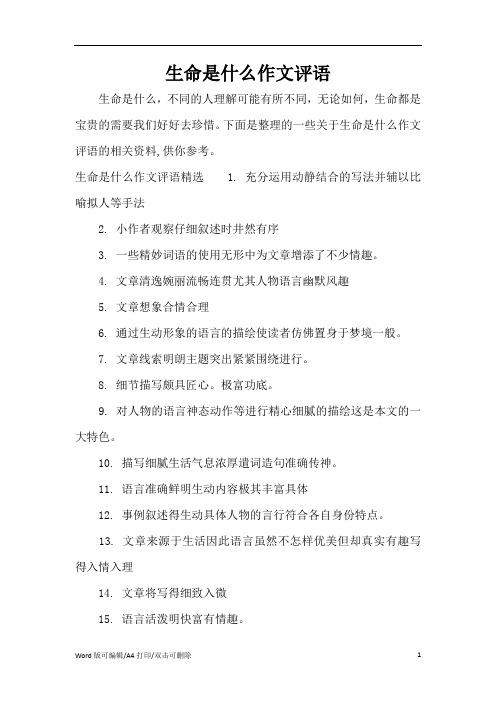 生命是什么作文评语

生命是什么，不同的人理解可能有所不同，无论如何，生命都是宝贵的需要我们好好去珍惜。下面是整理的一些关于生命是什么作文评语的相关资料,供你参考。

生命是什么作文评语精选　　1. 充分运用动静结合的写法并辅以比喻拟人等手法

2. 小作者观察仔细叙述时井然有序

3. 一些精妙词语的使用无形中为文章增添了不少情趣。

4. 文章清逸婉丽流畅连贯尤其人物语言幽默风趣

5. 文章想象合情合理

6. 通过生动形象的语言的描绘使读者仿佛置身于梦境一般。

7. 文章线索明朗主题突出紧紧围绕进行。

8. 细节描写颇具匠心。极富功底。

9. 对人物的语言神态动作等进行精心细腻的描绘这是本文的一大特色。

10. 描写细腻生活气息浓厚遣词造句准确传神。

11. 语言准确鲜明生动内容极其丰富具体

12. 事例叙述得生动具体人物的言行符合各自身份特点。

13. 文章来源于生活因此语言虽然不怎样优美但却真实有趣写得入情入理

14. 文章将写得细致入微

15. 语言活泼明快富有情趣。

Word 版可编辑/A4 打印/双击可删除　　1